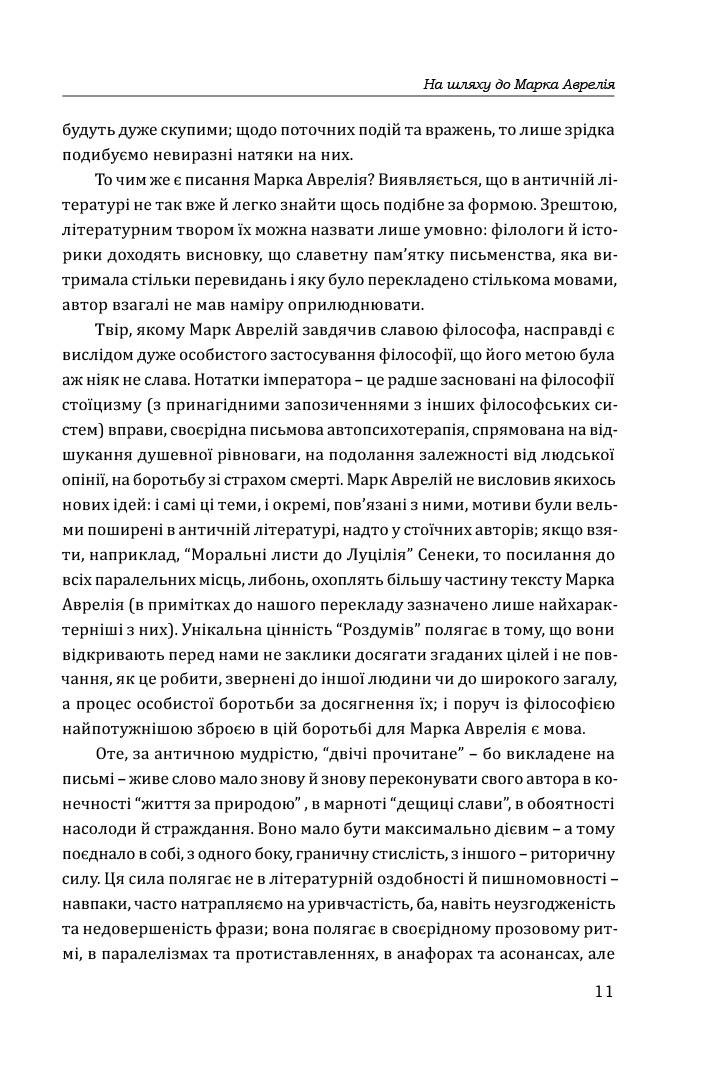 На шляху до Марка Аврелія

будуть дуже скупими; щодо поточних подій та вражень, то лише зрідка подибуємо невиразні натяки на них.

То чим же є писання Марка Аврелія? Виявляється, що в античній літературі не так вже й легко знайти щось подібне за формою. Зрештою, літературним твором їх можна назвати лише умовно: філологи й історики доходять висновку, що славетну пам'ятку письменства, яка витримала стільки перевидань і яку було перекладено стількома мовами, автор взагалі не мав наміру оприлюднювати.

Твір, якому Марк Аврелій завдячив славою філософа, насправді є вислідом дуже особистого застосування філософії, що його метою була аж ніяк не слава. Нотатки імператора – це радше засновані на філософії стоїцизму (з принагідними запозиченнями з інших філософських систем) вправи, своєрідна письмова автопсихотерапія, спрямована на відшукання душевної рівноваги, на подолання залежності від людської опінії, на боротьбу зі страхом смерті. Марк Аврелій не висловив якихось нових ідей: і самі ці теми, і окремі, пов'язані з ними, мотиви були вельми поширені в античній літературі, надто у стоїчних авторів; якщо взяти, наприклад, "Моральні листи до Луцілія" Сенеки, то посилання до всіх паралельних місць, либонь, охоплять більшу частину тексту Марка Аврелія (в примітках до нашого перекладу зазначено лише найхарактерніші з них). Унікальна цінність "Роздумів" полягає в тому, що вони відкривають перед нами не заклики досягати згаданих цілей і не повчання, як це робити, звернені до іншої людини чи до широкого загалу, а процес особистої боротьби за досягнення їх; і поруч із філософією найпотужнішою зброєю в цій боротьбі для Марка Аврелія є мова.

Оте, за античною мудрістю, "двічі прочитане" – бо викладене на письмі – живе слово мало знову й знову переконувати свого автора в конечності "життя за природою" , в марноті "дещиці слави", в обоятності насолоди й страждання. Воно мало бути максимально дієвим – а тому поєднало в собі, з одного боку, граничну стислість, з іншого – риторичну силу. Ця сила полягає не в літературній оздобності й пишномовності – навпаки, часто натрапляємо на уривчастість, ба, навіть неузгодженість та недовершеність фрази; вона полягає в своєрідному прозовому ритмі, в паралелізмах та протиставленнях, в анафорах та асонансах, але

11